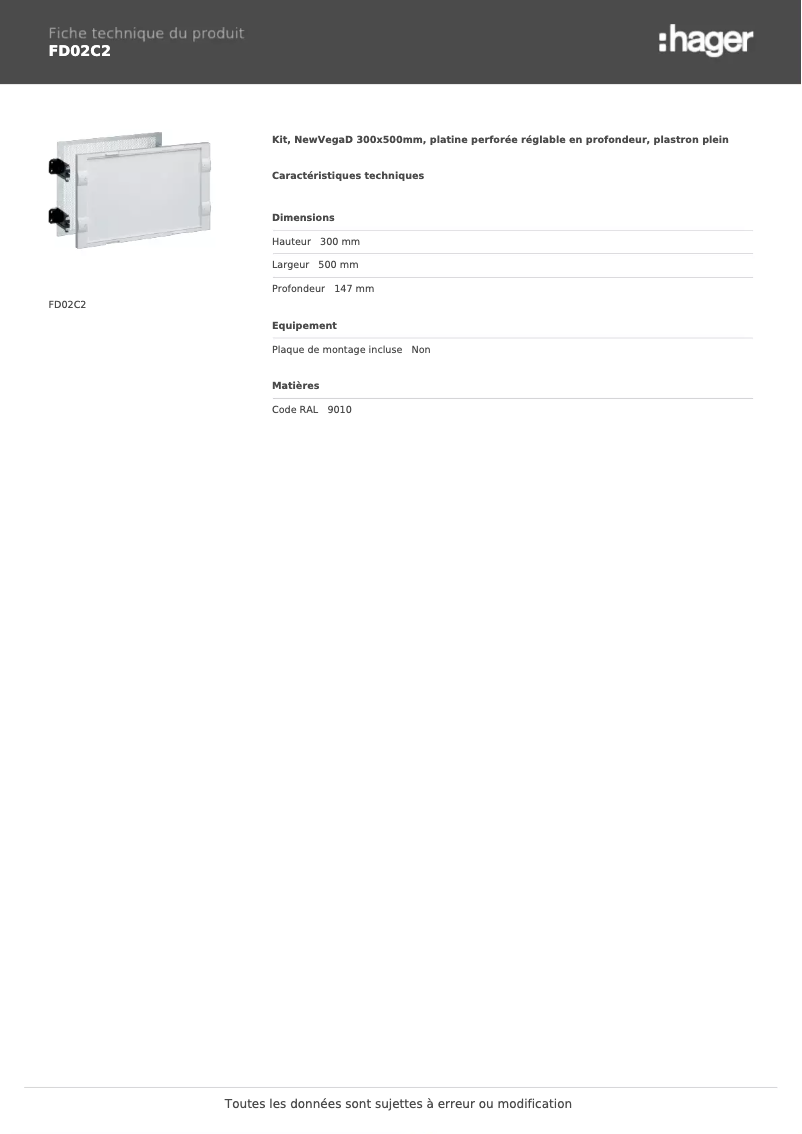 Fiche technique du produit
FD02C2

:hager

FD02C2

Kit, NewVegaD 300x500mm, platine perforée réglable en profondeur, plastron plein

Caractéristiques techniques

Dimensions

Hauteur 300 mm

Largeur 500 mm

Profondeur 147 mm

Equipement

Plaque de montage incluse Non

Matières

Code RAL 9010

Toutes les données sont sujettes à erreur ou modification